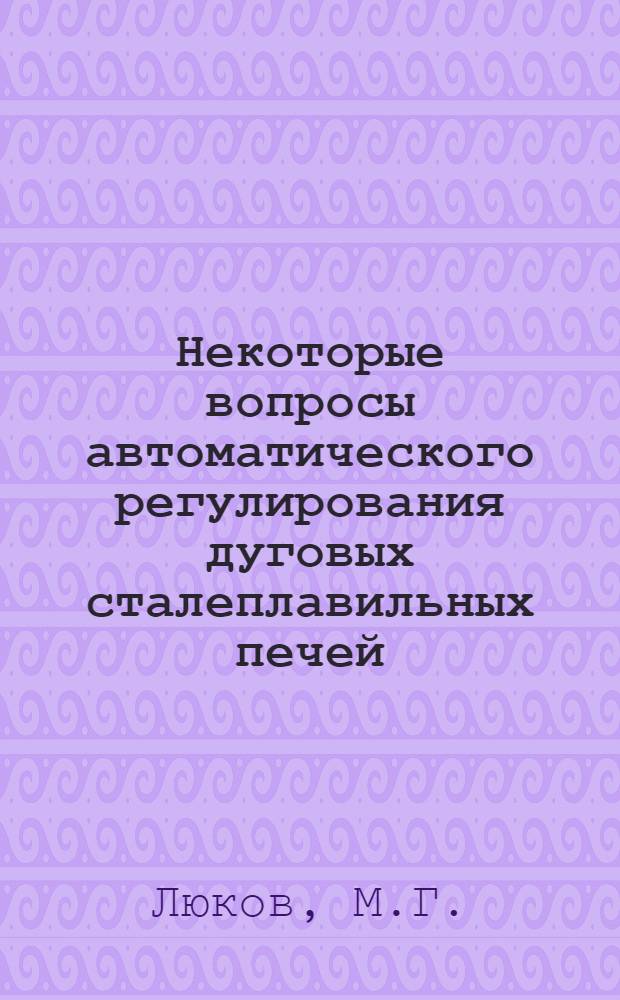 Некоторые вопросы автоматического регулирования дуговых сталеплавильных печей

Люков, М.Г.